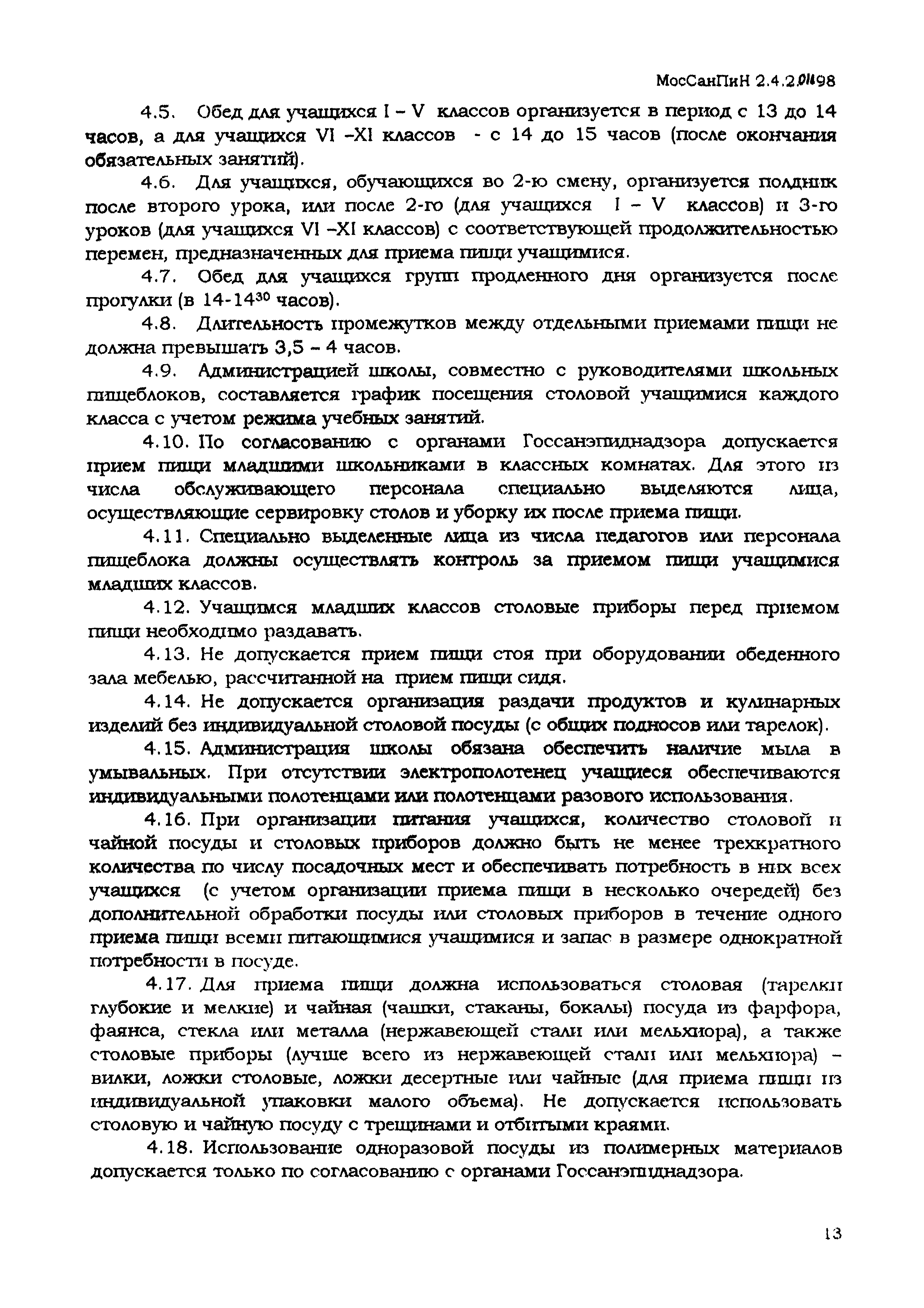 МосСанПиН 2.4.2.011-98

4.5. Обед для учащихся I – V классов организуется в период с 13 до 14 часов, а для учащихся VI –XI классов - с 14 до 15 часов (после окончания обязательных занятий).

4.6. Для учащихся, обучающихся во 2-ю смену, организуется полдник после второго урока, или после 2-го (для учащихся I – V классов) и 3-го уроков (для учащихся VI –XI классов) с соответствующей продолжительностью перемен, предназначенных для приема пищи учащимися.

4.7. Обед для учащихся групп продленного дня организуется после прогулки (в 14-14$^{30}$ часов).

4.8. Длительность промежутков между отдельными приемами пищи не должна превышать 3,5 – 4 часов.

4.9. Администрацией школы, совместно с руководителями школьных пищеблоков, составляется график посещения столовой учащимися каждого класса с учетом режима учебных занятий.

4.10. По согласованию с органами Госсанэпиднадзора допускается прием пищи младшими школьниками в классных комнатах. Для этого из числа обслуживающего персонала специально выделяются лица, осуществляющие сервировку столов и уборку их после приема пищи.

4.11. Специально выделенные лица из числа педагогов или персонала пищеблока должны осуществлять контроль за приемом пищи учащимися младших классов.

4.12. Учащимся младших классов столовые приборы перед приемом пищи необходимо раздавать.

4.13. Не допускается прием пищи стоя при оборудовании обеденного зала мебелью, рассчитанной на прием пищи сидя.

4.14. Не допускается организация раздачи продуктов и кулинарных изделий без индивидуальной столовой посуды (с общих подносов или тарелок).

4.15. Администрация школы обязана обеспечить наличие мыла в умывальных. При отсутствии электрополотенец учащиеся обеспечиваются индивидуальными полотенцами или полотенцами разового использования.

4.16. При организации питания учащихся, количество столовой и чайной посуды и столовых приборов должно быть не менее трехкратного количества по числу посадочных мест и обеспечивать потребность в них всех учащихся (с учетом организации приема пищи в несколько очередей) без дополнительной обработки посуды или столовых приборов в течение одного приема пищи всеми питающимися учащимися и запас в размере однократной потребности в посуде.

4.17. Для приема пищи должна использоваться столовая (тарелки глубокие и мелкие) и чайная (чашки, стаканы, бокалы) посуда из фарфора, фаянса, стекла или металла (нержавеющей стали или мельхиора), а также столовые приборы (лучше всего из нержавеющей стали или мельхиора) – вилки, ложки столовые, ложки десертные или чайные (для приема пищи из индивидуальной упаковки малого объема). Не допускается использовать столовую и чайную посуду с трещинами и отбитыми краями.

4.18. Использование одноразовой посуды из полимерных материалов допускается только по согласованию с органами Госсанэпиднадзора.

13